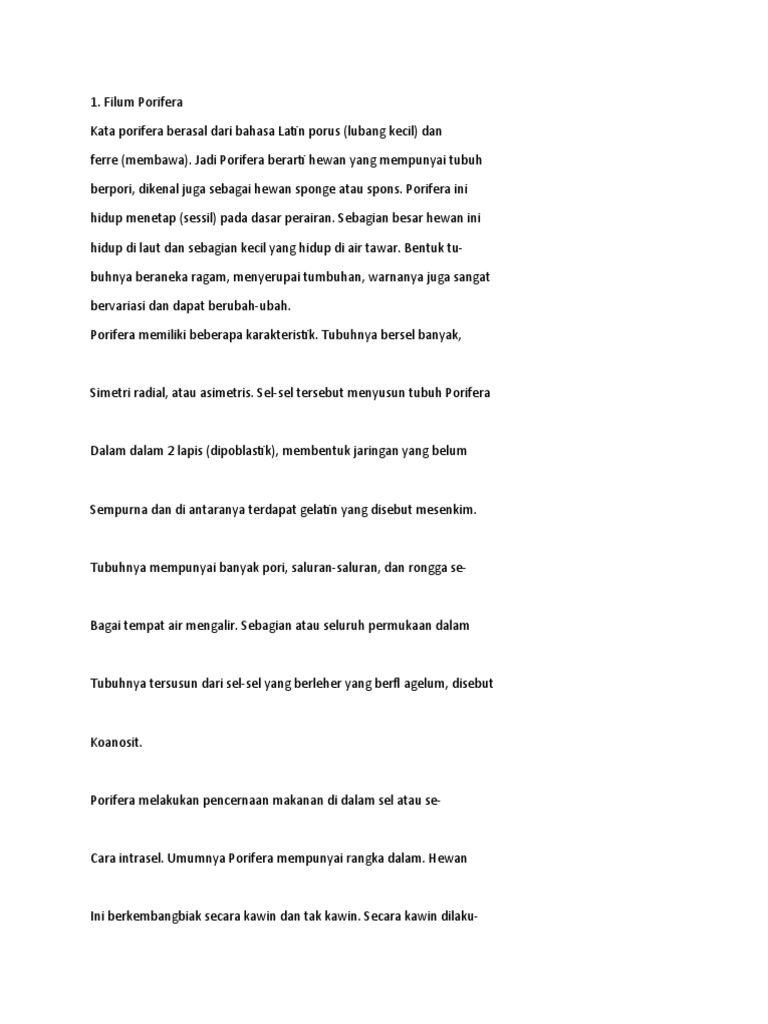 1. Filum Porifera

Kata porifera berasal dari bahasa Latin porus (lubang kecil) dan ferre (membawa). Jadi Porifera berarti hewan yang mempunyai tubuh berpori, dikenal juga sebagai hewan sponge atau spons. Porifera ini hidup menetap (sessil) pada dasar perairan. Sebagian besar hewan ini hidup di laut dan sebagian kecil yang hidup di air tawar. Bentuk tubuhnya beraneka ragam, menyerupai tumbuhan, warnanya juga sangat bervariasi dan dapat berubah-ubah.

Porifera memiliki beberapa karakteristik. Tubuhnya bersel banyak,

Simetri radial, atau asimetris. Sel-sel tersebut menyusun tubuh Porifera

Dalam dalam 2 lapis (dipoblastik), membentuk jaringan yang belum

Sempurna dan di antaranya terdapat gelatin yang disebut mesenkim.

Tubuhnya mempunyai banyak pori, saluran-saluran, dan rongga se-

Bagai tempat air mengalir. Sebagian atau seluruh permukaan dalam

Tubuhnya tersusun dari sel-sel yang berleher yang berfl agelum, disebut

Koanosit.

Porifera melakukan pencernaan makanan di dalam sel atau se-

Cara intrasel. Umumnya Porifera mempunyai rangka dalam. Hewan

Ini berkembangbiak secara kawin dan tak kawin. Secara kawin dilaku-